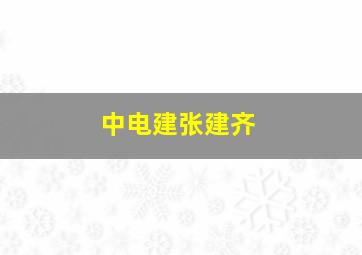 中电建张建齐